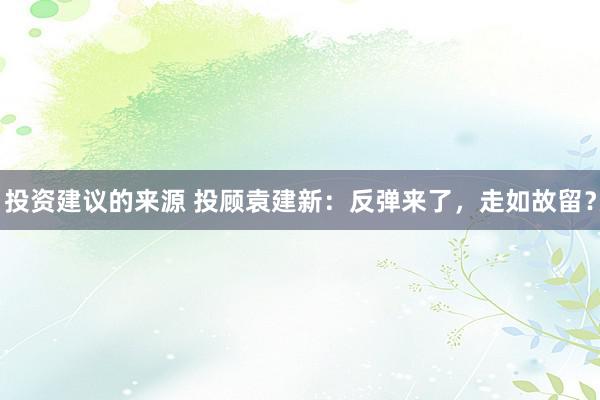 投资建议的来源 投顾袁建新：反弹来了，走如故留？